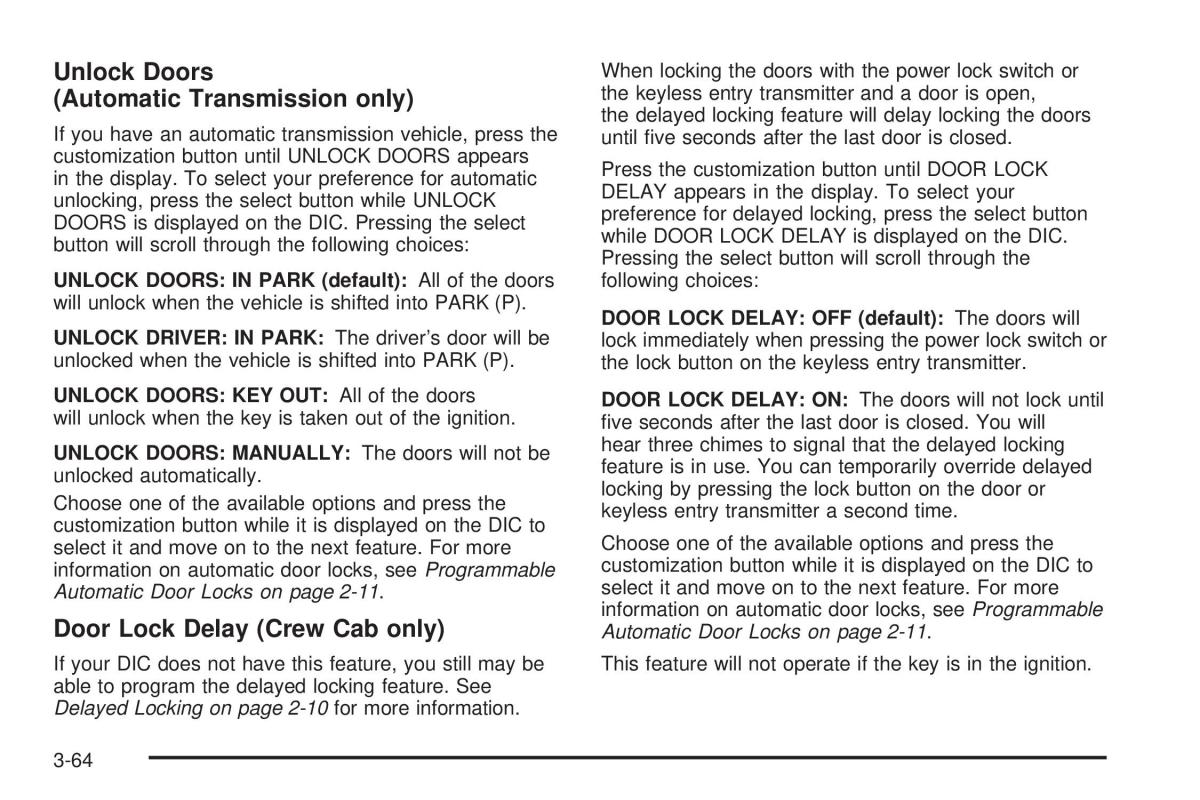 Unlock Doors
(Automatic Transmission only)

If you have an automatic transmission vehicle, press the customization button until UNLOCK DOORS appears in the display. To select your preference for automatic unlocking, press the select button while UNLOCK DOORS is displayed on the DIC. Pressing the select button will scroll through the following choices:

UNLOCK DOORS: IN PARK (default): All of the doors will unlock when the vehicle is shifted into PARK (P).

UNLOCK DRIVER: IN PARK: The driver's door will be unlocked when the vehicle is shifted into PARK (P).

UNLOCK DOORS: KEY OUT: All of the doors will unlock when the key is taken out of the ignition.

UNLOCK DOORS: MANUALLY: The doors will not be unlocked automatically.

Choose one of the available options and press the customization button while it is displayed on the DIC to select it and move on to the next feature. For more information on automatic door locks, see Programmable Automatic Door Locks on page 2-11.

Door Lock Delay (Crew Cab only)

If your DIC does not have this feature, you still may be able to program the delayed locking feature. See Delayed Locking on page 2-10 for more information.

When locking the doors with the power lock switch or the keyless entry transmitter and a door is open, the delayed locking feature will delay locking the doors until five seconds after the last door is closed.

Press the customization button until DOOR LOCK DELAY appears in the display. To select your preference for delayed locking, press the select button while DOOR LOCK DELAY is displayed on the DIC. Pressing the select button will scroll through the following choices:

DOOR LOCK DELAY: OFF (default): The doors will lock immediately when pressing the power lock switch or the lock button on the keyless entry transmitter.

DOOR LOCK DELAY: ON: The doors will not lock until five seconds after the last door is closed. You will hear three chimes to signal that the delayed locking feature is in use. You can temporarily override delayed locking by pressing the lock button on the door or keyless entry transmitter a second time.

Choose one of the available options and press the customization button while it is displayed on the DIC to select it and move on to the next feature. For more information on automatic door locks, see Programmable Automatic Door Locks on page 2-11.

This feature will not operate if the key is in the ignition.

3-64